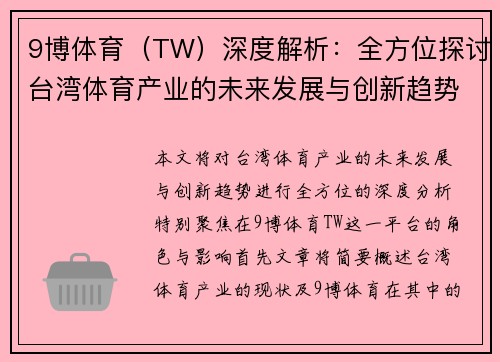 9博体育（TW）深度解析：全方位探讨台湾体育产业的未来发展与创新趋势

本文将对台湾体育产业的未来发展与创新趋势进行全方位的深度分析特别聚焦在9博体育TW这一平台的角色与影响首先文章将简要概述台湾体育产业的现状及9博体育在其中的